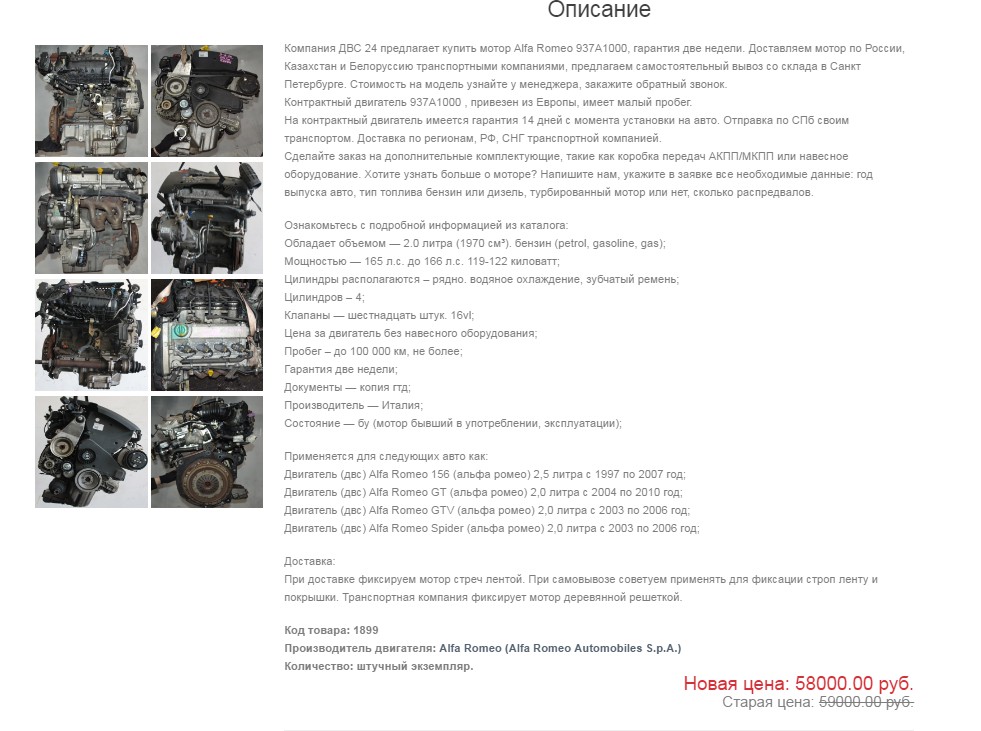 Описание

Компания ДВС 24 предлагает купить мотор Alfa Romeo 937A1000, гарантия две недели. Доставляем мотор по России, Казахстан и Белоруссию транспортными компаниями, предлагаем самостоятельный вывоз со склада в Санкт Петербурге. Стоимость на модель узнайте у менеджера, закажите обратный звонок.
Контрактный двигатель 937A1000 , привезен из Европы, имеет малый пробег.
На контрактный двигатель имеется гарантия 14 дней с момента установки на авто. Отправка по СПб своим транспортом. Доставка по регионам, РФ, СНГ транспортной компанией.
Сделайте заказ на дополнительные комплектующие, такие как коробка передач АКПП/МКПП или навесное оборудование. Хотите узнать больше о моторе? Напишите нам, укажите в заявке все необходимые данные: год выпуска авто, тип топлива бензин или дизель, турбированный мотор или нет, сколько распредвалов.

Ознакомьтесь с подробной информацией из каталога:
Обладает объемом — 2.0 литра (1970 см³). бензин (petrol, gasoline, gas);
Мощностью — 165 л.с. до 166 л.с. 119-122 киловатт;
Цилиндры располагаются – рядно. водяное охлаждение, зубчатый ремень;
Цилиндров – 4;
Клапаны — шестнадцать штук. 16vl;
Цена за двигатель без навесного оборудования;
Пробег – до 100 000 км, не более;
Гарантия две недели;
Документы — копия гтд;
Производитель — Италия;
Состояние — бу (мотор бывший в употреблении, эксплуатации);

Применяется для следующих авто как:
Двигатель (двс) Alfa Romeo 156 (альфа ромео) 2,5 литра с 1997 по 2007 год;
Двигатель (двс) Alfa Romeo GT (альфа ромео) 2,0 литра с 2004 по 2010 год;
Двигатель (двс) Alfa Romeo GTV (альфа ромео) 2,0 литра с 2003 по 2006 год;
Двигатель (двс) Alfa Romeo Spider (альфа ромео) 2,0 литра с 2003 по 2006 год;

Доставка:
При доставке фиксируем мотор стреч лентой. При самовывозе советуем применять для фиксации строп ленту и покрышки. Транспортная компания фиксирует мотор деревянной решеткой.

Код товара: 1899
Производитель двигателя: Alfa Romeo (Alfa Romeo Automobiles S.p.A.)
Количество: штучный экземпляр.

Новая цена: 58000.00 руб.
Старая цена: 59000.00 руб.